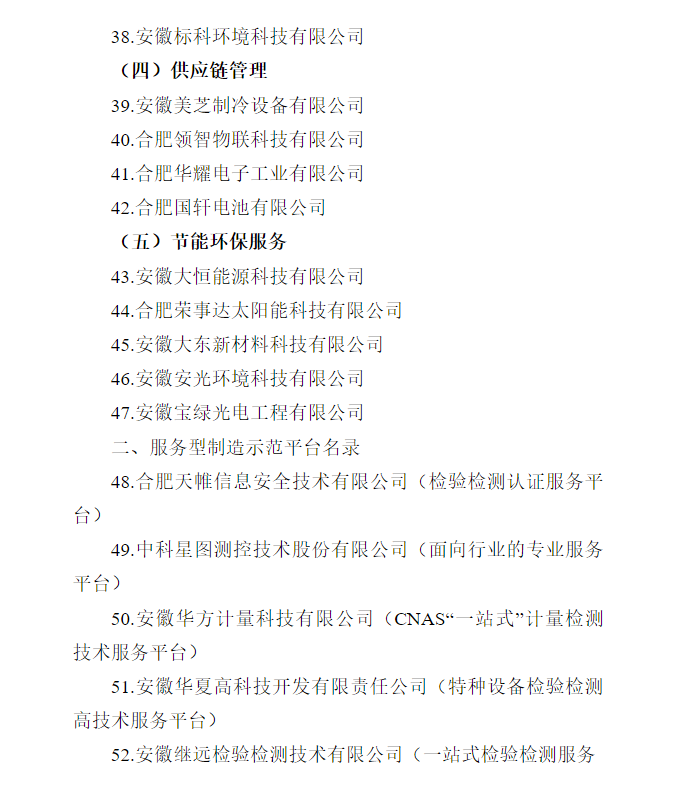 38.安徽标科环境科技有限公司

（四）供应链管理

39.安徽美芝制冷设备有限公司

40.合肥领智物联科技有限公司

41.合肥华耀电子工业有限公司

42.合肥国轩电池有限公司

（五）节能环保服务

43.安徽大恒能源科技有限公司

44.合肥荣事达太阳能科技有限公司

45.安徽大东新材料科技有限公司

46.安徽安光环境科技有限公司

47.安徽宝绿光电工程有限公司

二、服务型制造示范平台名录

48.合肥天帷信息安全技术有限公司（检验检测认证服务平台）

49.中科星图测控技术股份有限公司（面向行业的专业服务平台）

50.安徽华方计量科技有限公司（CNAS“一站式”计量检测技术服务平台）

51.安徽华夏高科技开发有限责任公司（特种设备检验检测高技术服务平台）

52.安徽继远检验检测技术有限公司（一站式检验检测服务